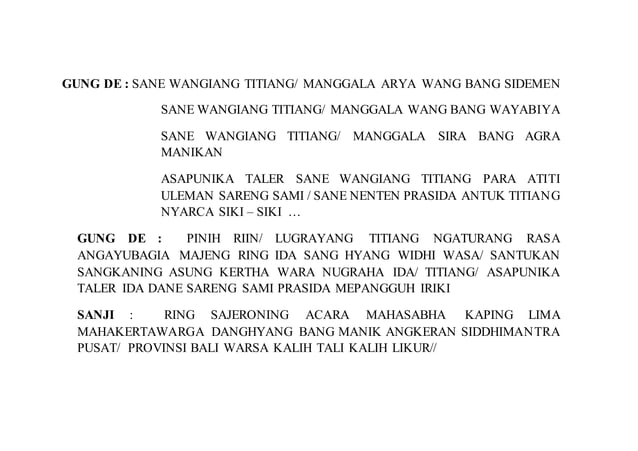 GUNG DE : SANE WANGIANG TITIANG/ MANGGALA ARYA WANG BANG SIDEMEN

SANE WANGIANG TITIANG/ MANGGALA WANG BANG WAYABIYA

SANE WANGIANG TITIANG/ MANGGALA SIRA BANG AGRA MANIKAN

ASAPUNIKA TALER SANE WANGIANG TITIANG PARA ATITI ULEMAN SARENG SAMI / SANE NENTEN PRASIDA ANTUK TITIANG NYARCA SIKI – SIKI …

GUNG DE : PINIH RIIN/ LUGRAYANG TITIANG NGATURANG RASA ANGAYUBAGIA MAJENG RING IDA SANG HYANG WIDHI WASA/ SANTUKAN SANGKANING ASUNG KERTHA WARA NUGRAHA IDA/ TITIANG/ ASAPUNIKA TALER IDA DANE SARENG SAMI PRASIDA MEPANGGUH IRIKI

SANJI : RING SAJERONING ACARA MAHASABHA KAPING LIMA MAHAKERTAWARGA DANGHYANG BANG MANIK ANGKERAN SIDDHIMANTRA PUSAT/ PROVINSI BALI WARSA KALIH TALI KALIH LIKUR//